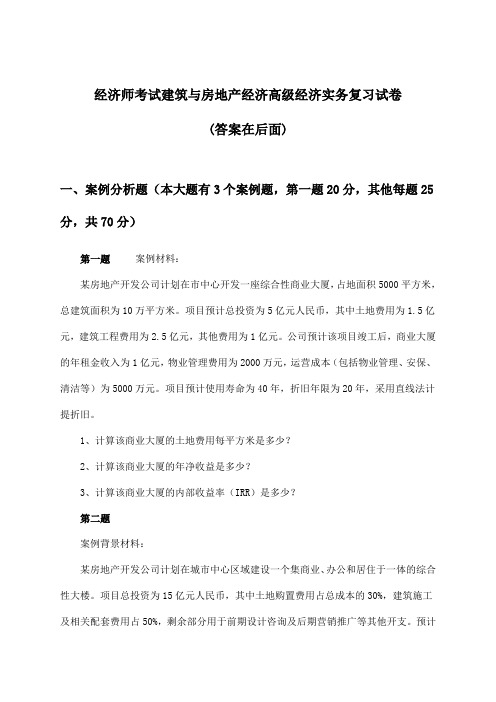 经济师考试建筑与房地产经济高级经济实务复习试卷

（答案在后面）

一、案例分析题（本大题有3个案例题，第一题20分，其他每题25分，共70分）

第一题　　案例材料：

某房地产开发公司计划在市中心开发一座综合性商业大厦，占地面积5000平方米，总建筑面积为10万平方米。项目预计总投资为5亿元人民币，其中土地费用为1.5亿元，建筑工程费用为2.5亿元，其他费用为1亿元。公司预计该项目竣工后，商业大厦的年租金收入为1亿元，物业管理费用为2000万元，运营成本（包括物业管理、安保、清洁等）为5000万元。项目预计使用寿命为40年，折旧年限为20年，采用直线法计提折旧。

1、计算该商业大厦的土地费用每平方米是多少？

2、计算该商业大厦的年净收益是多少？

3、计算该商业大厦的内部收益率（IRR）是多少？

第二题

案例背景材料：

某房地产开发公司计划在城市中心区域建设一个集商业、办公和居住于一体的综合性大楼。项目总投资为15亿元人民币，其中土地购置费用占总成本的30%，建筑施工及相关配套费用占50%，剩余部分用于前期设计咨询及后期营销推广等其他开支。预计